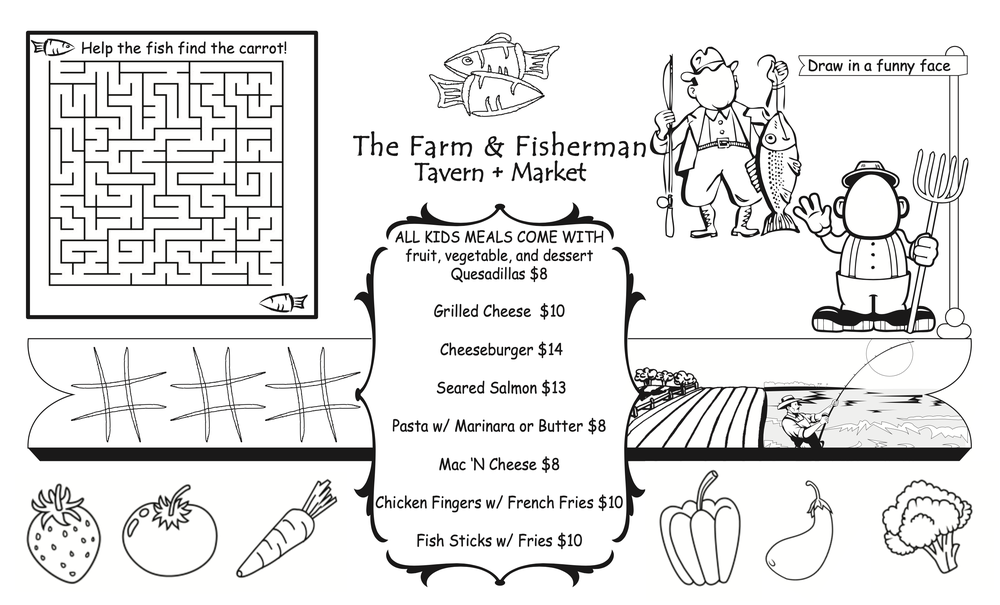 Help the fish find the carrot!

The Farm & Fisherman
Tavern + Market

Draw in a funny face

ALL KIDS MEALS COME WITH
fruit, vegetable, and dessert
Quesadillas $8

Grilled Cheese $10

Cheeseburger $14

Seared Salmon $13

Pasta w/ Marinara or Butter $8

Mac 'N Cheese $8

Chicken Fingers w/ French Fries $10

Fish Sticks w/ Fries $10